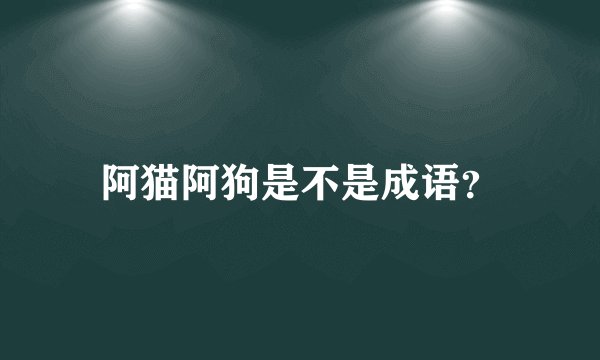 阿猫阿狗是不是成语?